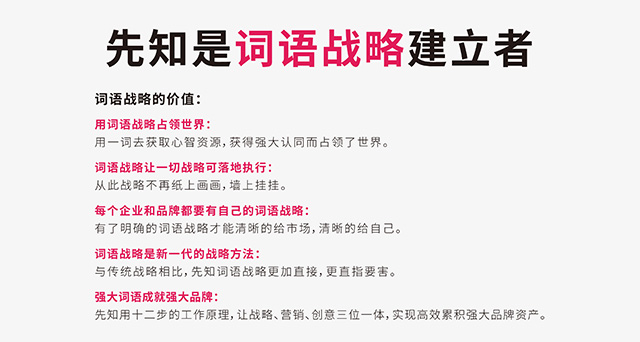 先知是词语战略建立者

词语战略的价值：

用词语战略占领世界：
用一词去获取心智资源，获得强大认同而占领了世界。

词语战略让一切战略可落地执行：
从此战略不再纸上画画，墙上挂挂。

每个企业和品牌都要有自己的词语战略：
有了明确的词语战略才能清晰的给市场，清晰的给自己。

词语战略是新一代的战略方法：
与传统战略相比，先知词语战略更加直接，更直指要害。

强大词语成就强大品牌：
先知用十二步的工作原理，让战略、营销、创意三位一体，实现高效累积强大品牌资产。